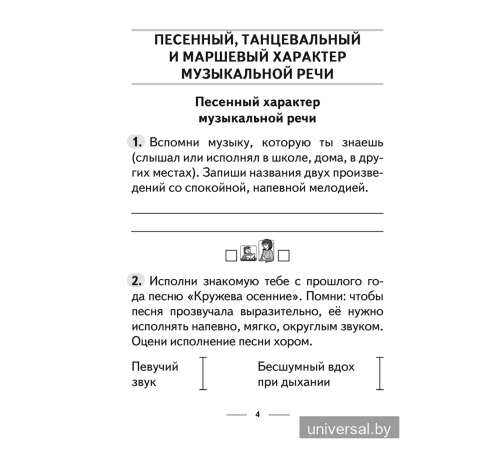 ПЕСЕННЫЙ, ТАНЦЕВАЛЬНЫЙ И МАРШЕВЫЙ ХАРАКТЕР МУЗЫКАЛЬНОЙ РЕЧИ

Песенный характер музыкальной речи

1. Вспомни музыку, которую ты знаешь (слышал или исполнял в школе, дома, в других местах). Запиши названия двух произведений со спокойной, напевной мелодией.

2. Исполни знакомую тебе с прошлого года песню «Кружева осенние». Помни: чтобы песня прозвучала выразительно, её нужно исполнять напевно, мягко, округлым звуком. Оцени исполнение песни хором.

Певучий звук

Бесшумный вдох при дыхании

4

universal.by